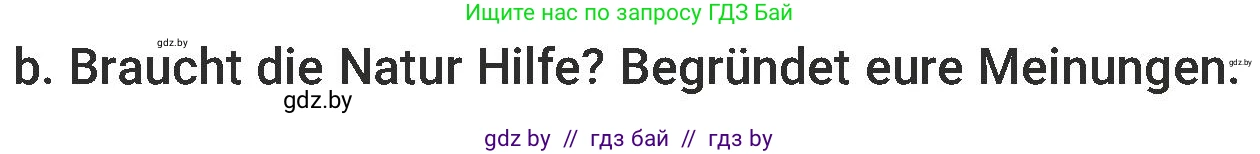 Ищите нас по запросу ГДЗ Бай

gdz.by

b. Braucht die Natur Hilfe? Begründet eure Meinungen.

gdz.by

gdz.by

gdz by // гдз бай // гдз by